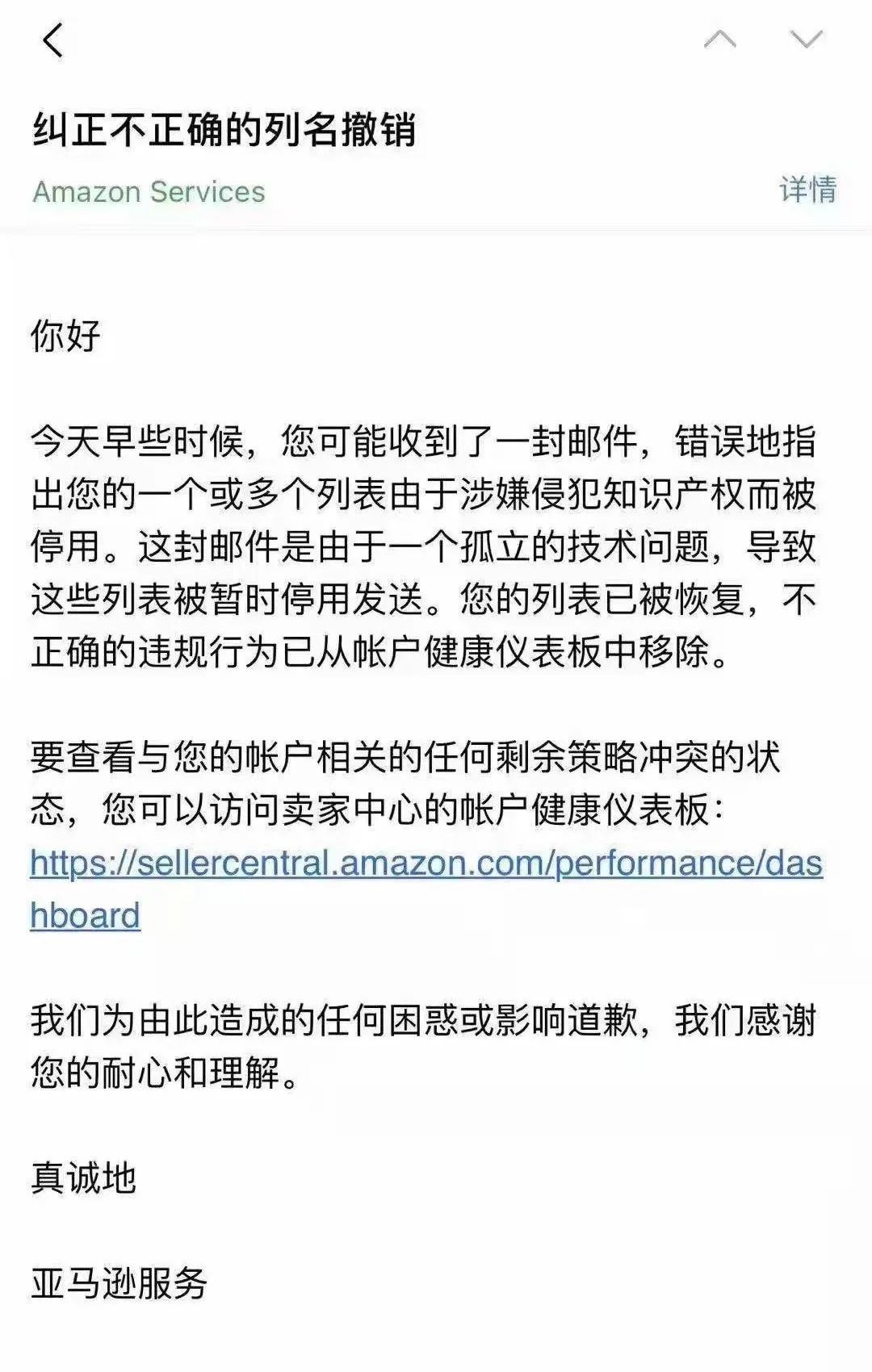 纠正不正确的列名撤销

Amazon Services

详情

你好

今天早些时候，您可能收到了一封邮件，错误地指出您的一个或多个列表由于涉嫌侵犯知识产权而被停用。这封邮件是由于一个孤立的技术问题，导致这些列表被暂时停用发送。您的列表已被恢复，不正确的违规行为已从帐户健康仪表板中移除。

要查看与您的帐户相关的任何剩余策略冲突的状态，您可以访问卖家中心的帐户健康仪表板：https://sellercentral.amazon.com/performance/dashboard

我们为由此造成的任何困惑或影响道歉，我们感谢您的耐心和理解。

真诚地

亚马逊服务